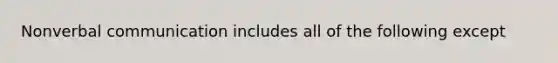 Nonverbal communication includes all of the following except